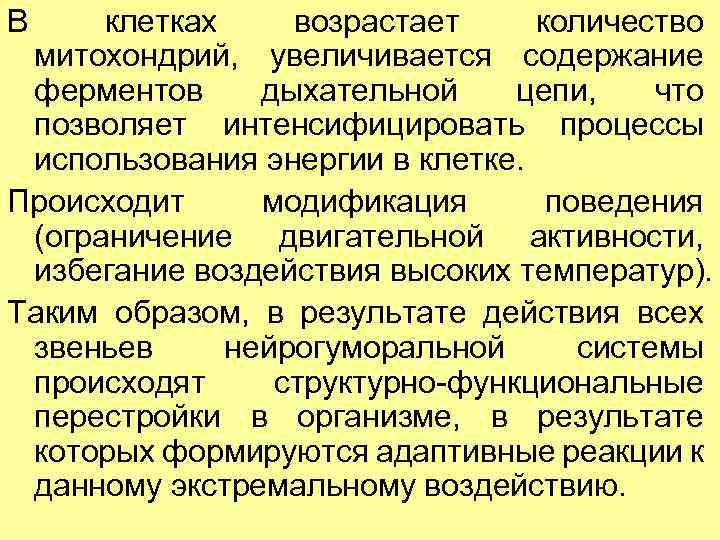 В клетках возрастает количество митохондрий, увеличивается содержание ферментов дыхательной цепи, что позволяет интенсифицировать процессы использования энергии в клетке.

Происходит модификация поведения (ограничение двигательной активности, избегание воздействия высоких температур).

Таким образом, в результате действия всех звеньев нейрогуморальной системы происходят структурно-функциональные перестройки в организме, в результате которых формируются адаптивные реакции к данному экстремальному воздействию.